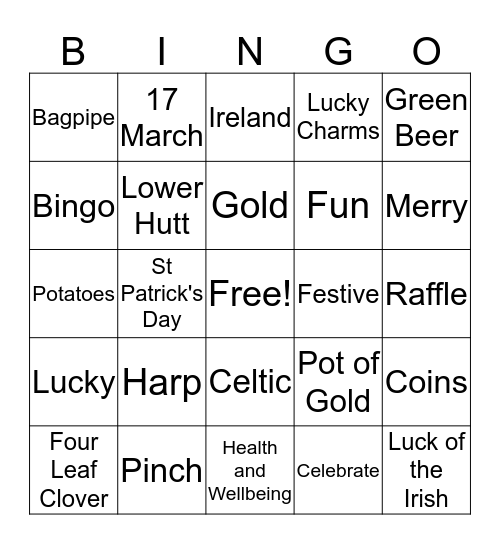 | B | I | N | G | O |
|---|---|---|---|---|
| Bagpipe | 17 March | Ireland | Lucky Charms | Green Beer |
| Bingo | Lower Hutt | Gold | Fun | Merry |
| Potatoes | St Patrick's Day | Free! | Festive | Raffle |
| Lucky | Harp | Celtic | Pot of Gold | Coins |
| Four Leaf Clover | Pinch | Health and Wellbeing | Celebrate | Luck of the Irish |